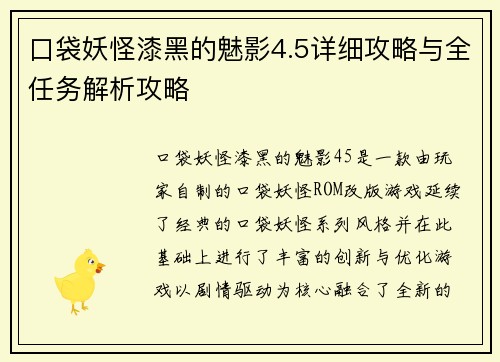 口袋妖怪漆黑的魅影4.5详细攻略与全任务解析攻略

口袋妖怪漆黑的魅影45是一款由玩家自制的口袋妖怪ROM改版游戏延续了经典的口袋妖怪系列风格并在此基础上进行了丰富的创新与优化游戏以剧情驱动为核心融合了全新的